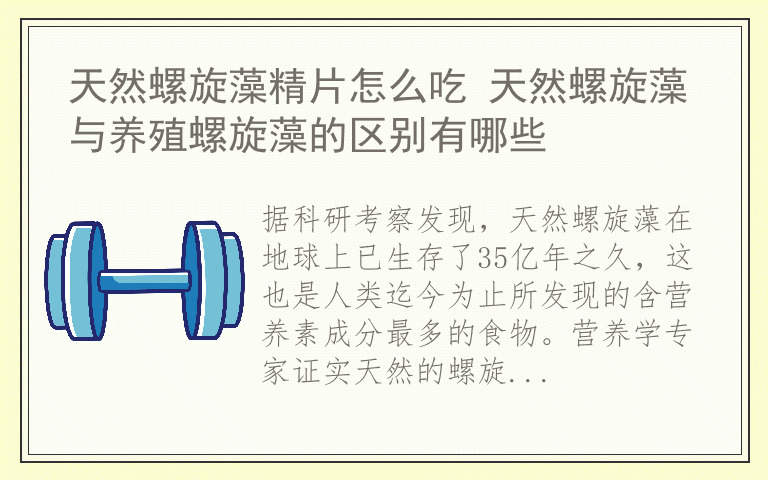 天然螺旋藻精片怎么吃 天然螺旋藻与养殖螺旋藻的区别有哪些

据科研考察发现，天然螺旋藻在地球上已生存了35亿年之久，这也是人类迄今为止所发现的含营养素成分最多的食物。营养学专家证实天然的螺旋...